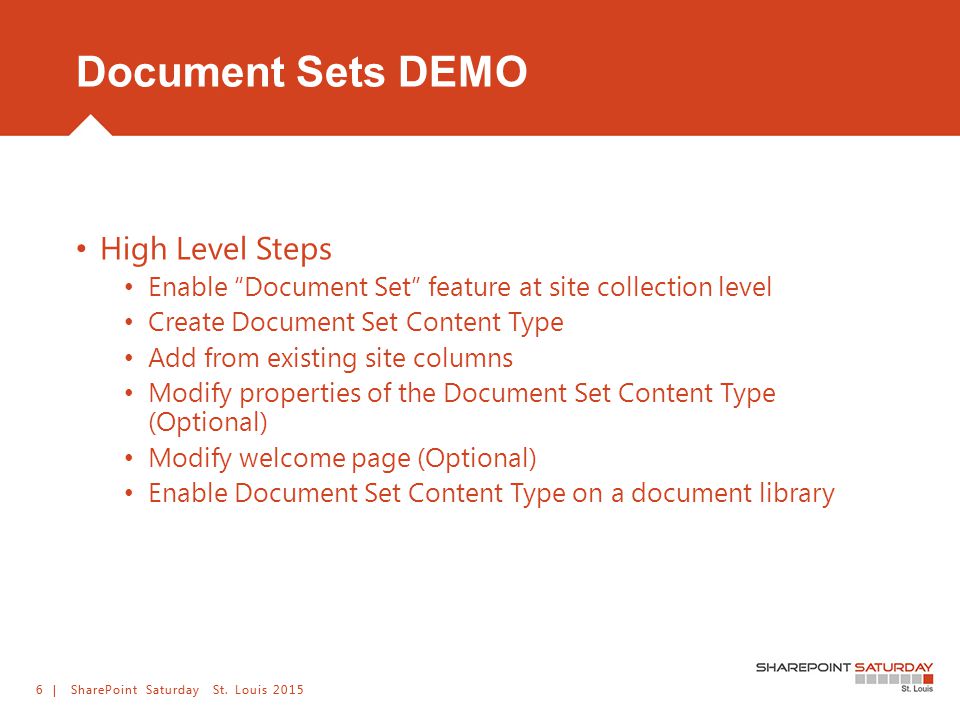 Document Sets DEMO

• High Level Steps
  • Enable "Document Set" feature at site collection level
  • Create Document Set Content Type
  • Add from existing site columns
  • Modify properties of the Document Set Content Type (Optional)
  • Modify welcome page (Optional)
  • Enable Document Set Content Type on a document library

6 | SharePoint Saturday St. Louis 2015

SHAREPOINT SATURDAY
St. Louis